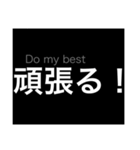 Do my best
頑張る！